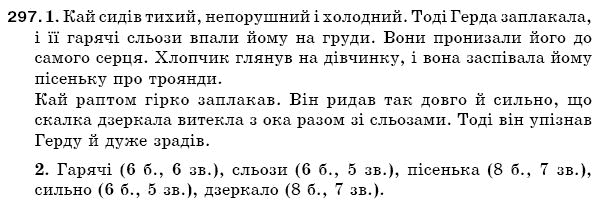 297. 1. Кай сидів тихий, непорушний і холодний. Тоді Герда заплакала, і її гарячі сльози впали йому на груди. Вони пронизали його до самого серця. Хлопчик глянув на дівчинку, і вона заспівала йому пісеньку про троянди.
Кай раптом гірко заплакав. Він ридав так довго й сильно, що скалка дзеркала витекла з ока разом зі сльозами. Тоді він упізнав Герду й дуже зрадів.

2. Гарячі (6 б., 6 зв.), сльози (6 б., 5 зв.), пісенька (8 б., 7 зв.), сильно (6 б., 5 зв.), дзеркало (8 б., 7 зв.).